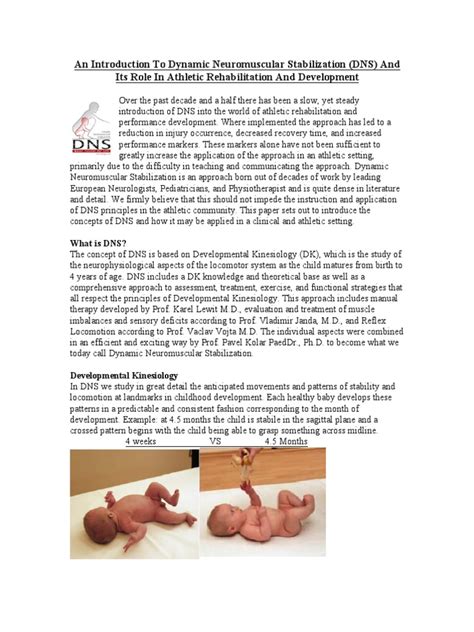 An Introduction To Dynamic Neuromuscular Stabilization (DNS) And Its Role In Athletic Rehabilitation And Development

DNS

Over the past decade and a half there has been a slow, yet steady introduction of DNS into the world of athletic rehabilitation and performance development. Where implemented the approach has led to a reduction in injury occurrence, decreased recovery time, and increased performance markers. These markers alone have not been sufficient to greatly increase the application of the approach in an athletic setting, primarily due to the difficulty in teaching and communicating the approach. Dynamic Neuromuscular Stabilization is an approach born out of decades of work by leading European Neurologists, Pediatricians, and Physiotherapist and is quite dense in literature and detail. We firmly believe that this should not impede the instruction and application of DNS principles in the athletic community. This paper sets out to introduce the concepts of DNS and how it may be applied in a clinical and athletic setting.

What is DNS?
The concept of DNS is based on Developmental Kinesiology (DK), which is the study of the neurophysiological aspects of the locomotor system as the child matures from birth to 4 years of age. DNS includes a DK knowledge and theoretical base as well as a comprehensive approach to assessment, treatment, exercise, and functional strategies that all respect the principles of Developmental Kinesiology. This approach includes manual therapy developed by Prof. Karel Lewit M.D., evaluation and treatment of muscle imbalances and sensory deficits according to Prof. Vladimir Janda, M.D., and Reflex Locomotion according to Prof. Vaclav Vojta M.D. The individual aspects were combined in an efficient and exciting way by Prof. Pavel Kolar PaedDr., Ph.D. to become what we today call Dynamic Neuromuscular Stabilization.

Developmental Kinesiology
In DNS we study in great detail the anticipated movements and patterns of stability and locomotion at landmarks in childhood development. Each healthy baby develops these patterns in a predictable and consistent fashion corresponding to the month of development. Example: at 4.5 months the child is stabile in the sagittal plane and a crossed pattern begins with the child being able to grasp something across midline.

4 weeks VS 4.5 Months